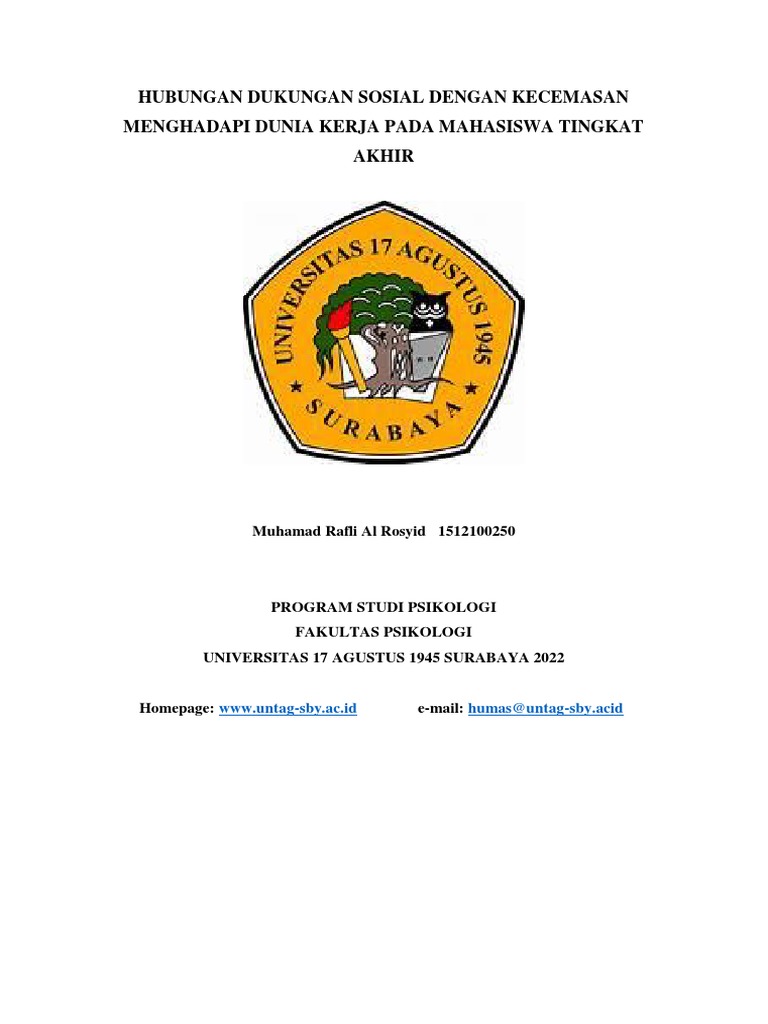 HUBUNGAN DUKUNGAN SOSIAL DENGAN KECEMASAN MENGHADAPI DUNIA KERJA PADA MAHASISWA TINGKAT AKHIR

UNIVERSITAS 17 AGUSTUS 1945
SURABAYA

Muhamad Rafli Al Rosyid 1512100250

PROGRAM STUDI PSIKOLOGI
FAKULTAS PSIKOLOGI
UNIVERSITAS 17 AGUSTUS 1945 SURABAYA 2022

Homepage: www.untag-sby.ac.id e-mail: humas@untag-sby.acid